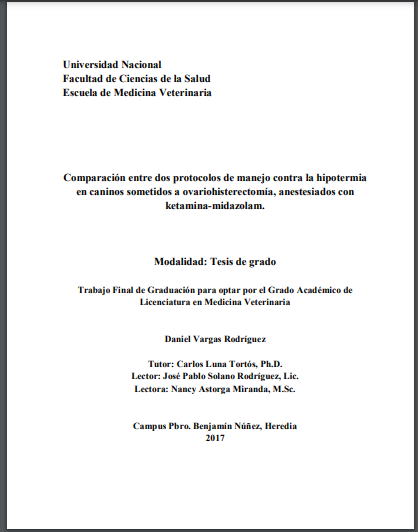 Universidad Nacional
Facultad de Ciencias de la Salud
Escuela de Medicina Veterinaria

Comparación entre dos protocolos de manejo contra la hipotermia en caninos sometidos a ovariohisterectomía, anestesiados con ketamina-midazolam.

Modalidad: Tesis de grado

Trabajo Final de Graduación para optar por el Grado Académico de Licenciatura en Medicina Veterinaria

Daniel Vargas Rodríguez

Tutor: Carlos Luna Tortós, Ph.D.
Lector: José Pablo Solano Rodríguez, Lic.
Lectora: Nancy Astorga Miranda, M.Sc.

Campus Pbro. Benjamín Núñez, Heredia
2017